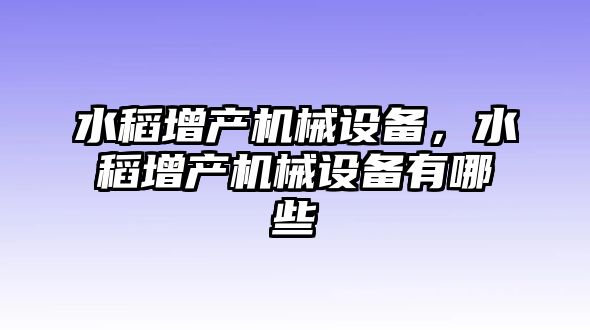 水稻增产机械设备，水稻增产机械设备有哪些